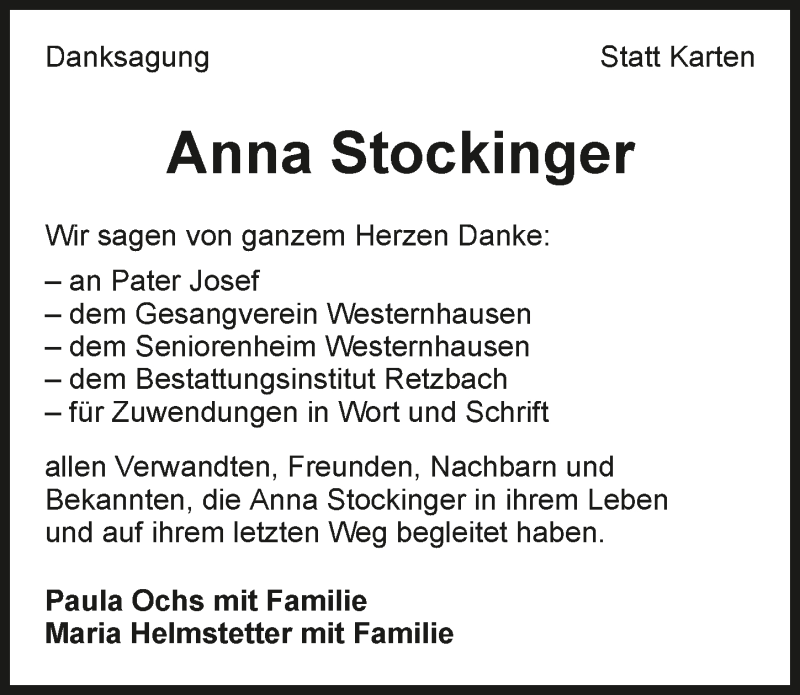 Danksagung

Statt Karten

Anna Stockinger

Wir sagen von ganzem Herzen Danke:

– an Pater Josef
– dem Gesangverein Westernhausen
– dem Seniorenheim Westernhausen
– dem Bestattungsinstitut Retzbach
– für Zuwendungen in Wort und Schrift

allen Verwandten, Freunden, Nachbarn und Bekannten, die Anna Stockinger in ihrem Leben und auf ihrem letzten Weg begleitet haben.

Paula Ochs mit Familie
Maria Helmstetter mit Familie